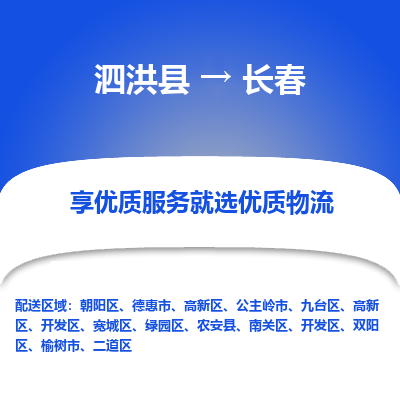 泗洪县 → 长春

享优质服务就选优质物流

配送区域：朝阳区、德惠市、高新区、公主岭市、九台区、高新区、开发区、宽城区、绿园区、农安县、南关区、开发区、双阳区、榆树市、二道区